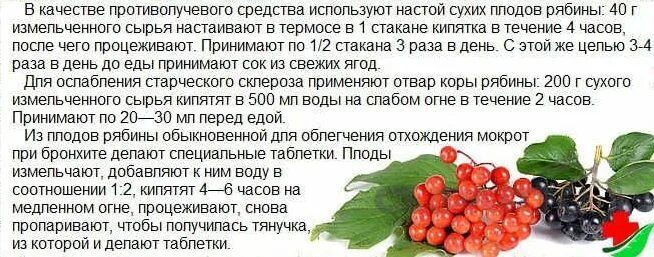 В качестве противолучевого средства используют настой сухих плодов рябины: 40 г измельченного сырья настаивают в термосе в 1 стакане кипятка в течение 4 часов, после чего процеживают. Принимают по 1/2 стакана 3 раза в день. С этой же целью 3-4 раза в день до еды принимают сок из свежих ягод.

Для ослабления старческого склероза применяют отвар коры рябины: 200 г сухого измельченного сырья кипятят в 500 мл воды на слабом огне в течение 2 часов. Принимают по 20—30 мл перед едой.

Из плодов рябины обыкновенной для облегчения отхождения мокрот при бронхите делают специальные таблетки. Плоды измельчают, добавляют к ним воду в соотношении 1:2, кипятят 4—6 часов на медленном огне, процеживают, снова пропаривают, чтобы получилась тянучка, из которой и делают таблетки.